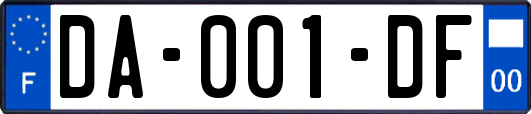 F
DA-001-DF
00